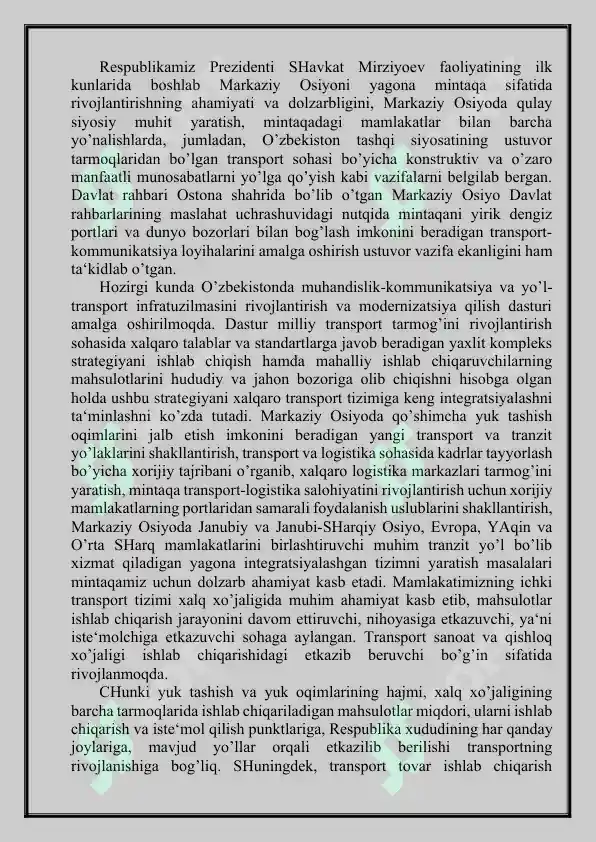 Respublikamiz Prezidenti SHavkat Mirziyoev faoliyatining ilk kunlarida boshlab Markaziy Osiyoni yagona mintaqa sifatida rivojlantirishning ahamiyati va dolzarbligini, Markaziy Osiyoda qulay siyosiy muhit yaratish, mintaqadagi mamlakatlar bilan barcha yo'nalishlarda, jumladan, O'zbekiston tashqi siyosatining ustuvor tarmoqlaridan bo'lgan transport sohasi bo'yicha konstruktiv va o'zaro manfaatli munosabatlarni yo'lga qo'yish kabi vazifalarni belgilab bergan. Davlat rahbari Ostona shahrida bo'lib o'tgan Markaziy Osiyo Davlat rahbarlarining maslahat uchrashuvidagi nutqida mintaqani yirik dengiz portlari va dunyo bozorlari bilan bog'lash imkonini beradigan transport-kommunikatsiya loyihalarini amalga oshirish ustuvor vazifa ekanligini ham ta'kidlab o'tgan.

Hozirgi kunda O'zbekistonda muhandislik-kommunikatsiya va yo'l-transport infratuzilmasini rivojlantirish va modernizatsiya qilish dasturi amalga oshirilmoqda. Dastur milliy transport tarmog'ini rivojlantirish sohasida xalqaro talablar va standartlarga javob beradigan yaxlit kompleks strategiyani ishlab chiqish hamda mahalliy ishlab chiqaruvchilarning mahsulotlarini hududiy va jahon bozoriga olib chiqishni hisobga olgan holda ushbu strategiyani xalqaro transport tizimiga keng integratsiyalashni ta'minlashni ko'zda tutadi. Markaziy Osiyoda qo'shimcha yuk tashish oqimlarini jalb etish imkonini beradigan yangi transport va tranzit yo'laklarini shakllantirish, transport va logistika sohasida kadrlar tayyorlash bo'yicha xorijiy tajribani o'rganib, xalqaro logistika markazlari tarmog'ini yaratish, mintaqa transport-logistika salohiyatini rivojlantirish uchun xorijiy mamlakatlarning portlaridan samarali foydalanish uslublarini shakllantirish, Markaziy Osiyoda Janubiy va Janubi-SHarqiy Osiyo, Evropa, YAqin va O'rta SHarq mamlakatlarini birlashtiruvchi muhim tranzit yo'l bo'lib xizmat qiladigan yagona integratsiyalashgan tizimni yaratish masalalari mintaqamiz uchun dolzarb ahamiyat kasb etadi. Mamlakatimizning ichki transport tizimi xalq xo'jaligida muhim ahamiyat kasb etib, mahsulotlar ishlab chiqarish jarayonini davom ettiruvchi, nihoyasiga etkazuvchi, ya'ni iste'molchiga etkazuvchi sohaga aylangan. Transport sanoat va qishloq xo'jaligi ishlab chiqarishidagi etkazib beruvchi bo'g'in sifatida rivojlanmoqda.

CHunki yuk tashish va yuk oqimlarining hajmi, xalq xo'jaligining barcha tarmoqlarida ishlab chiqariladigan mahsulotlar miqdori, ularni ishlab chiqarish va iste'mol qilish punktlariga, Respublika xududining har qanday joylariga, mavjud yo'llar orqali etkazilib berilishi transportning rivojlanishiga bog'liq. SHuningdek, transport tovar ishlab chiqarish